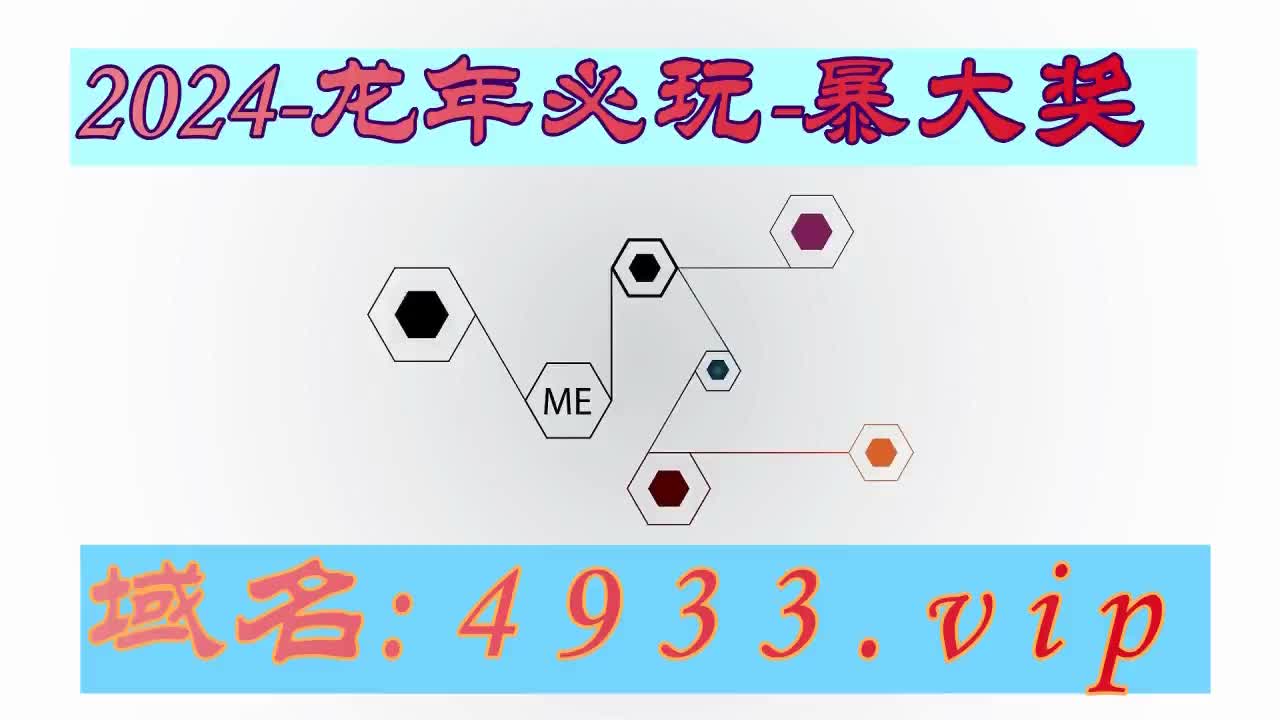 2024-龙年必玩-暴大奖

ME

域名:4933.vip